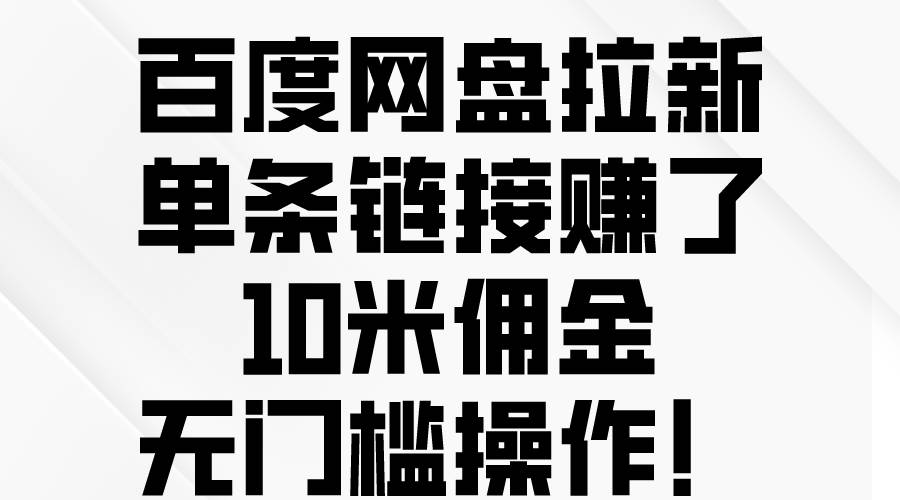 百度网盘拉新
单条链接赚了
10米佣金
无门槛操作！